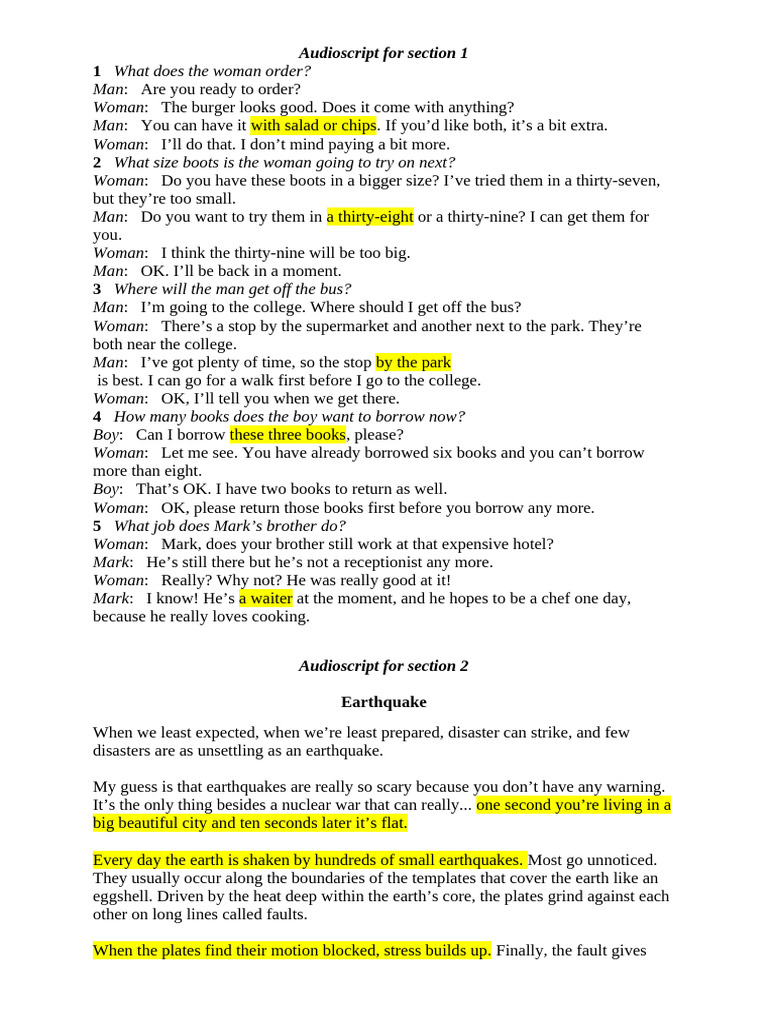 Audioscript for section 1

1 What does the woman order?
Man: Are you ready to order?
Woman: The burger looks good. Does it come with anything?
Man: You can have it with salad or chips. If you'd like both, it's a bit extra.
Woman: I'll do that. I don't mind paying a bit more.
2 What size boots is the woman going to try on next?
Woman: Do you have these boots in a bigger size? I've tried them in a thirty-seven, but they're too small.
Man: Do you want to try them in a thirty-eight or a thirty-nine? I can get them for you.
Woman: I think the thirty-nine will be too big.
Man: OK. I'll be back in a moment.
3 Where will the man get off the bus?
Man: I'm going to the college. Where should I get off the bus?
Woman: There's a stop by the supermarket and another next to the park. They're both near the college.
Man: I've got plenty of time, so the stop by the park
is best. I can go for a walk first before I go to the college.
Woman: OK, I'll tell you when we get there.
4 How many books does the boy want to borrow now?
Boy: Can I borrow these three books, please?
Woman: Let me see. You have already borrowed six books and you can't borrow more than eight.
Boy: That's OK. I have two books to return as well.
Woman: OK, please return those books first before you borrow any more.
5 What job does Mark's brother do?
Woman: Mark, does your brother still work at that expensive hotel?
Mark: He's still there but he's not a receptionist any more.
Woman: Really? Why not? He was really good at it!
Mark: I know! He's a waiter at the moment, and he hopes to be a chef one day, because he really loves cooking.

Audioscript for section 2

Earthquake

When we least expected, when we're least prepared, disaster can strike, and few disasters are as unsettling as an earthquake.

My guess is that earthquakes are really so scary because you don't have any warning. It's the only thing besides a nuclear war that can really... one second you're living in a big beautiful city and ten seconds later it's flat.

Every day the earth is shaken by hundreds of small earthquakes. Most go unnoticed. They usually occur along the boundaries of the templates that cover the earth like an eggshell. Driven by the heat deep within the earth's core, the plates grind against each other on long lines called faults.

When the plates find their motion blocked, stress builds up. Finally, the fault gives